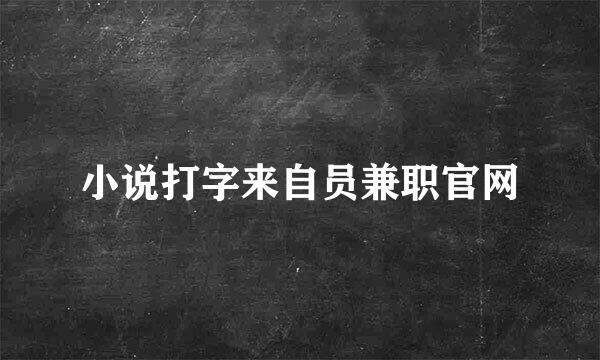 小说打字来自员兼职官网